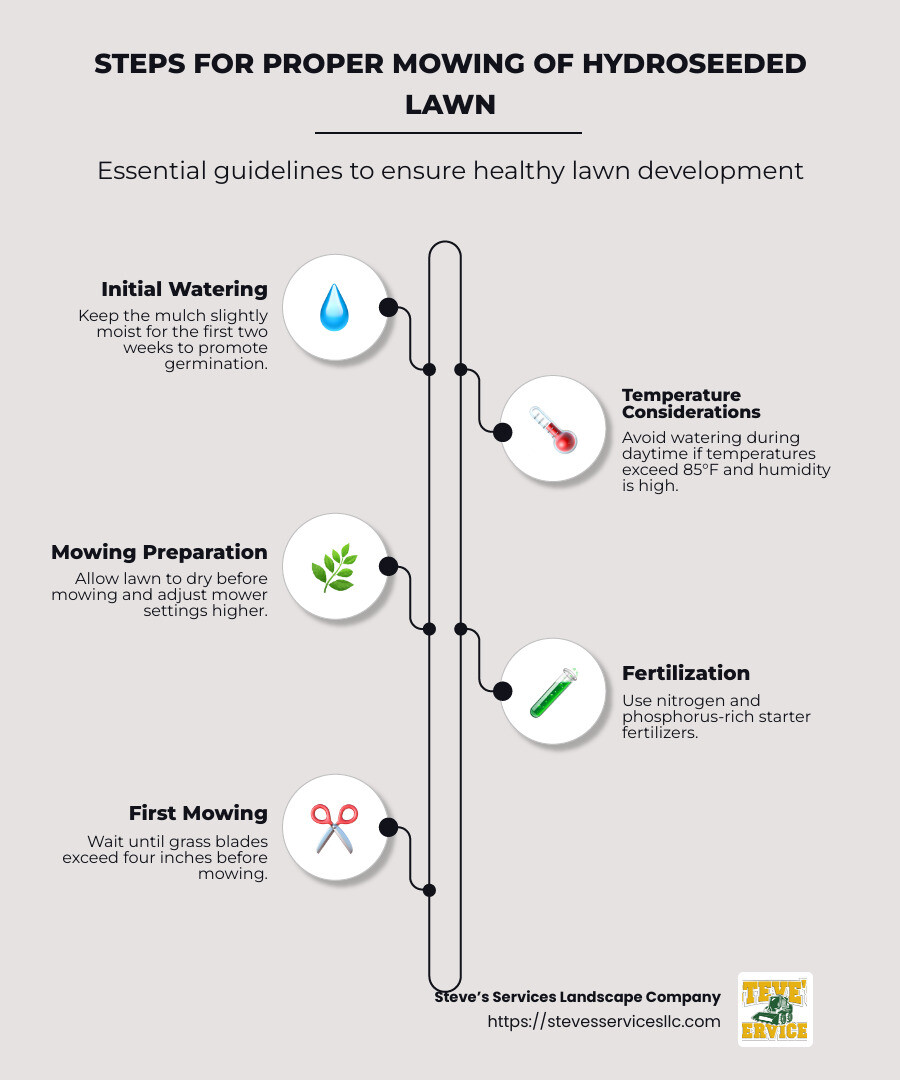 STEPS FOR PROPER MOWING OF HYDROSEEDED LAWN

Essential guidelines to ensure healthy lawn development

Initial Watering

Keep the mulch slightly moist for the first two weeks to promote germination.

Temperature Considerations

Avoid watering during daytime if temperatures exceed 85°F and humidity is high.

Mowing Preparation

Allow lawn to dry before mowing and adjust mower settings higher.

Fertilization

Use nitrogen and phosphorus-rich starter fertilizers.

First Mowing

Wait until grass blades exceed four inches before mowing.

Steve's Services Landscape Company
https://stevesservicesllc.com

TEVE'
ERVICE